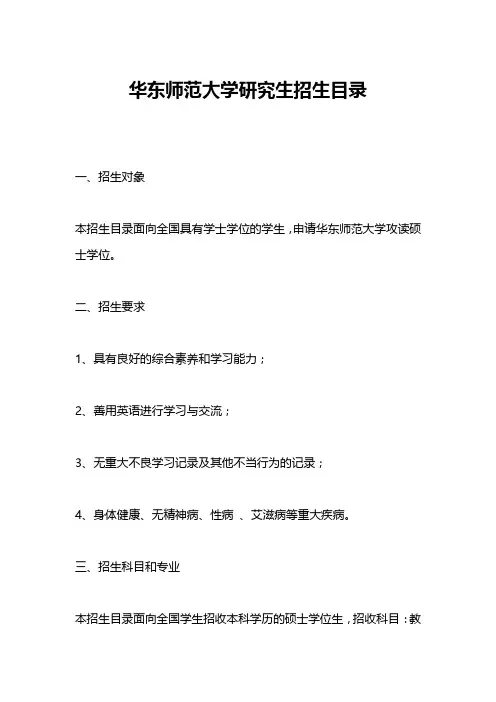 华东师范大学研究生招生目录

一、招生对象

本招生目录面向全国具有学士学位的学生，申请华东师范大学攻读硕士学位。

二、招生要求

1、具有良好的综合素养和学习能力；

2、善用英语进行学习与交流；

3、无重大不良学习记录及其他不当行为的记录；

4、身体健康、无精神病、性病 、艾滋病等重大疾病。

三、招生科目和专业

本招生目录面向全国学生招收本科学历的硕士学位生，招收科目：教